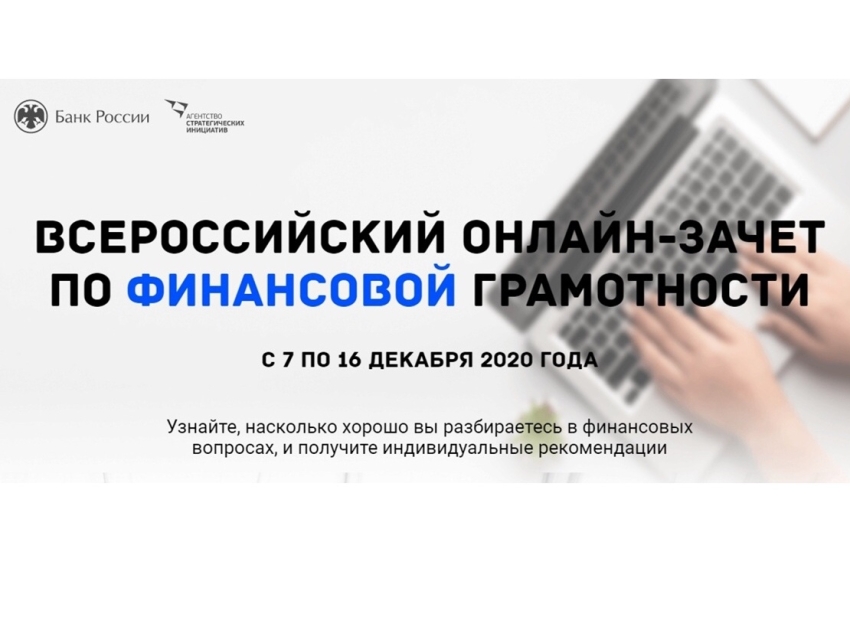 Банк России

АГЕНТСТВО СТРАТЕГИЧЕСКИХ ИНИЦИАТИВ

ВСЕРОССИЙСКИЙ ОНЛАЙН-ЗАЧЕТ ПО ФИНАНСОВОЙ ГРАМОТНОСТИ

С 7 ПО 16 ДЕКАБРЯ 2020 ГОДА

Узнайте, насколько хорошо вы разбираетесь в финансовых вопросах, и получите индивидуальные рекомендации